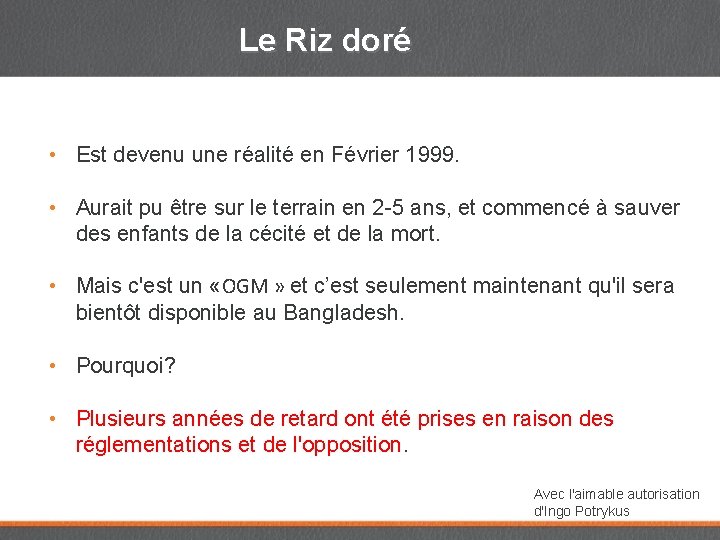 Le Riz doré

• Est devenu une réalité en Février 1999.

• Aurait pu être sur le terrain en 2-5 ans, et commencé à sauver des enfants de la cécité et de la mort.

• Mais c'est un «OGM » et c'est seulement maintenant qu'il sera bientôt disponible au Bangladesh.

• Pourquoi?

• Plusieurs années de retard ont été prises en raison des réglementations et de l'opposition.

Avec l'aimable autorisation d'Ingo Potrykus